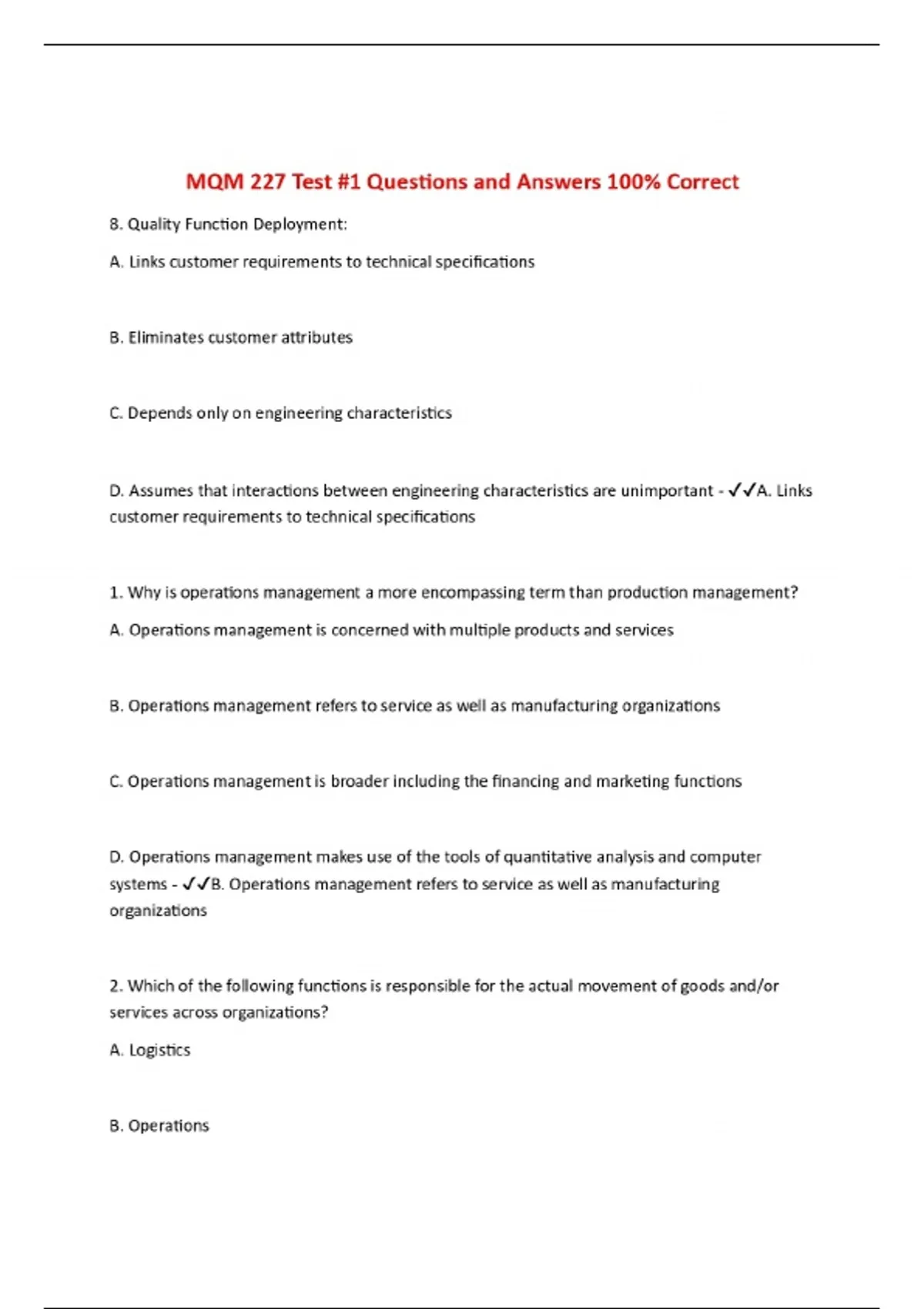 MQM 227 Test #1 Questions and Answers 100% Correct

8. Quality Function Deployment:

A. Links customer requirements to technical specifications

B. Eliminates customer attributes

C. Depends only on engineering characteristics

D. Assumes that interactions between engineering characteristics are unimportant - ✓✓A. Links customer requirements to technical specifications

1. Why is operations management a more encompassing term than production management?

A. Operations management is concerned with multiple products and services

B. Operations management refers to service as well as manufacturing organizations

C. Operations management is broader including the financing and marketing functions

D. Operations management makes use of the tools of quantitative analysis and computer systems - ✓✓B. Operations management refers to service as well as manufacturing organizations

2. Which of the following functions is responsible for the actual movement of goods and/or services across organizations?

A. Logistics

B. Operations